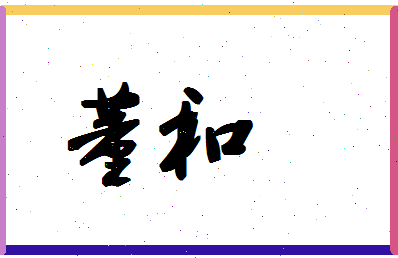 董和